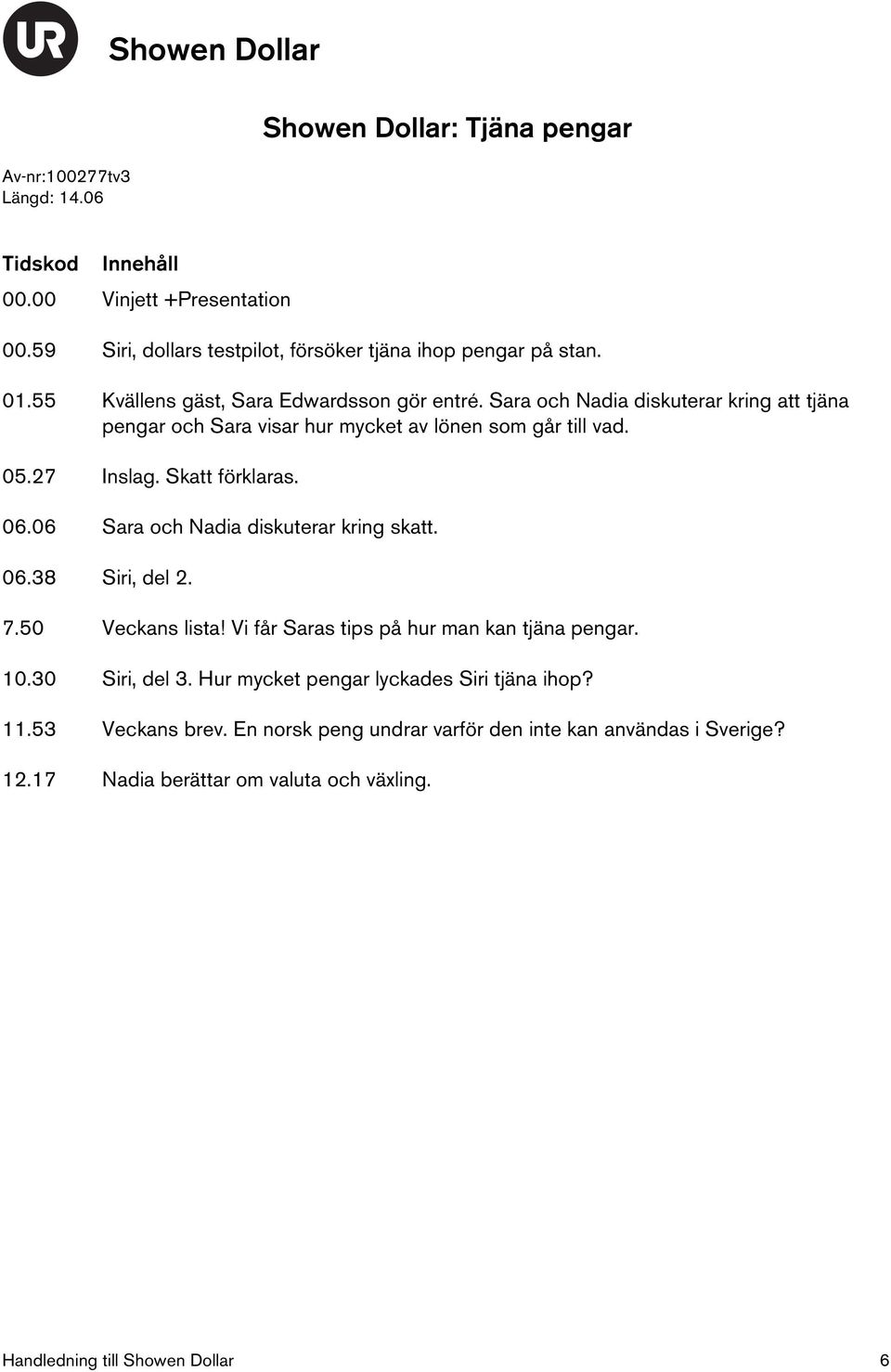 UR

Showen Dollar

Showen Dollar: Tjäna pengar

Av-nr:100277tv3
Längd: 14.06

| Tidskod | Innehåll |
|---|---|
| 00.00 | Vinjett +Presentation |
| 00.59 | Siri, dollars testpilot, försöker tjäna ihop pengar på stan. |
| 01.55 | Kvällens gäst, Sara Edwardsson gör entré. Sara och Nadia diskuterar kring att tjäna pengar och Sara visar hur mycket av lönen som går till vad. |
| 05.27 | Inslag. Skatt förklaras. |
| 06.06 | Sara och Nadia diskuterar kring skatt. |
| 06.38 | Siri, del 2. |
| 7.50 | Veckans lista! Vi får Saras tips på hur man kan tjäna pengar. |
| 10.30 | Siri, del 3. Hur mycket pengar lyckades Siri tjäna ihop? |
| 11.53 | Veckans brev. En norsk peng undrar varför den inte kan användas i Sverige? |
| 12.17 | Nadia berättar om valuta och växling. |

Handledning till Showen Dollar 6